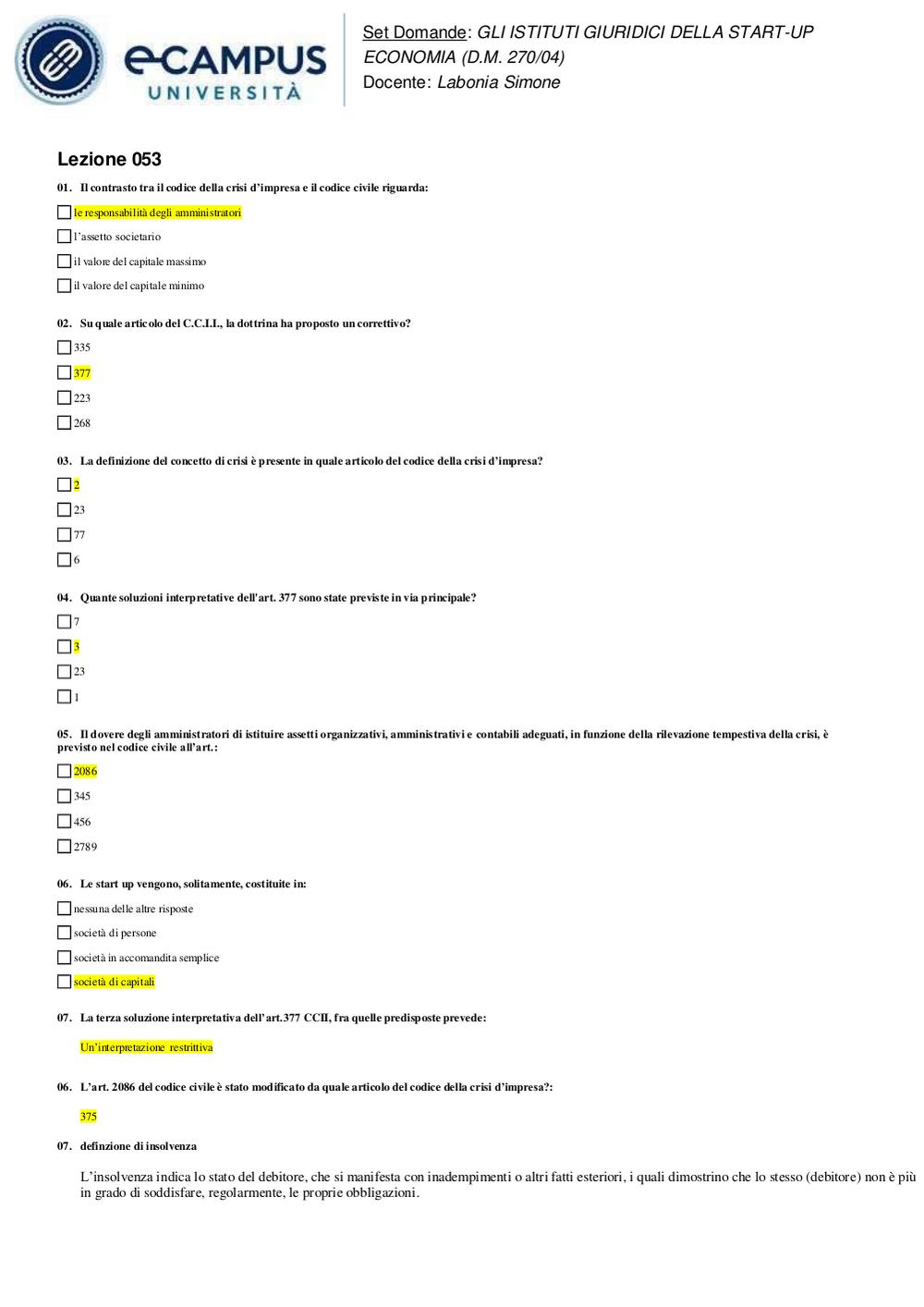 eCAMPUS UNIVERSITÀ

Set Domande: GLI ISTITUTI GIURIDICI DELLA START-UP ECONOMIA (D.M. 270/04)
Docente: Labonia Simone

Lezione 053

01. Il contrasto tra il codice della crisi d'impresa e il codice civile riguarda:

le responsabilità degli amministratori

l'assetto societario

il valore del capitale massimo

il valore del capitale minimo

02. Su quale articolo del C.C.I.I., la dottrina ha proposto un correttivo?

335

377

223

268

03. La definizione del concetto di crisi è presente in quale articolo del codice della crisi d'impresa?

2

23

77

6

04. Quante soluzioni interpretative dell'art. 377 sono state previste in via principale?

7

3

23

1

05. Il dovere degli amministratori di istituire assetti organizzativi, amministrativi e contabili adeguati, in funzione della rilevazione tempestiva della crisi, è previsto nel codice civile all'art.:

2086

345

456

2789

06. Le start up vengono, solitamente, costituite in:

nessuna delle altre risposte

società di persone

società in accomandita semplice

società di capitali

07. La terza soluzione interpretativa dell'art.377 CCII, fra quelle predisposte prevede:

Un'interpretazione restrittiva

06. L'art. 2086 del codice civile è stato modificato da quale articolo del codice della crisi d'impresa?:

375

07. definzione di insolvenza

L'insolvenza indica lo stato del debitore, che si manifesta con inadempimenti o altri fatti esteriori, i quali dimostrino che lo stesso (debitore) non è più in grado di soddisfare, regolarmente, le proprie obbligazioni.